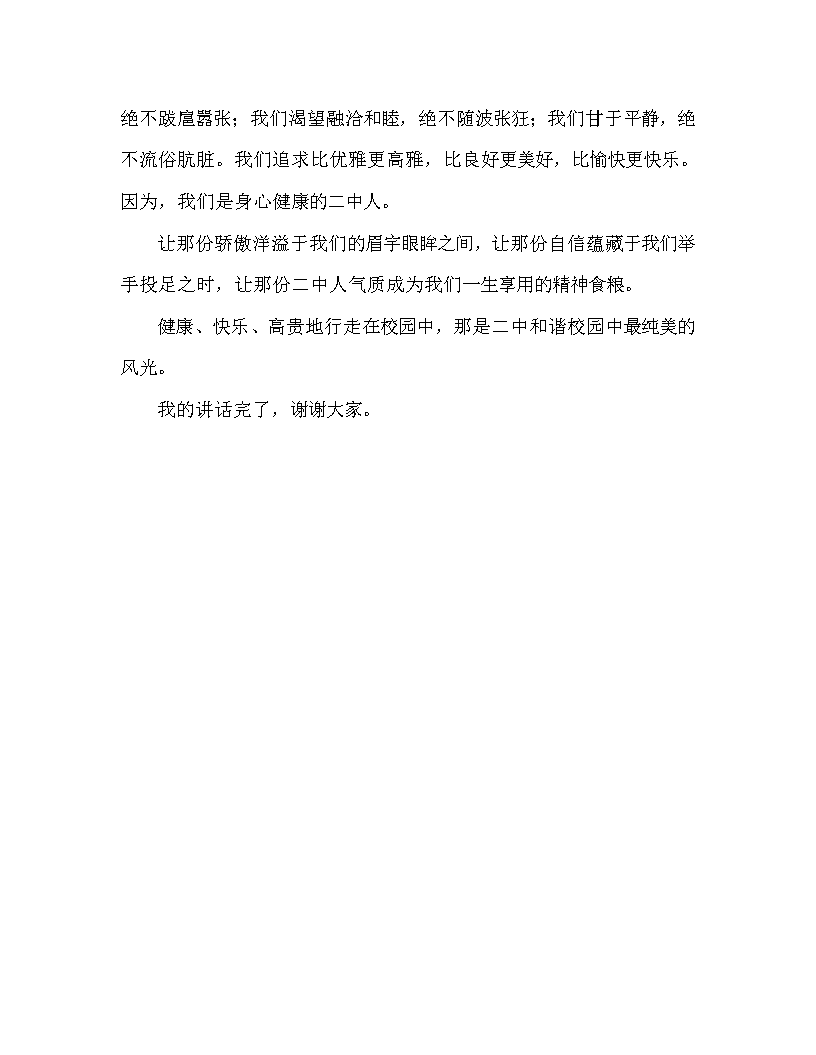 绝不跋扈嚣张；我们渴望融洽和睦，绝不随波张狂；我们甘于平静，绝不流俗肮脏。我们追求比优雅更高雅，比良好更美好，比愉快更快乐。因为，我们是身心健康的二中人。

让那份骄傲洋溢于我们的眉宇眼眸之间，让那份自信蕴藏于我们举手投足之时，让那份二中人气质成为我们一生享用的精神食粮。

健康、快乐、高贵地行走在校园中，那是二中和谐校园中最纯美的风光。

我的讲话完了，谢谢大家。